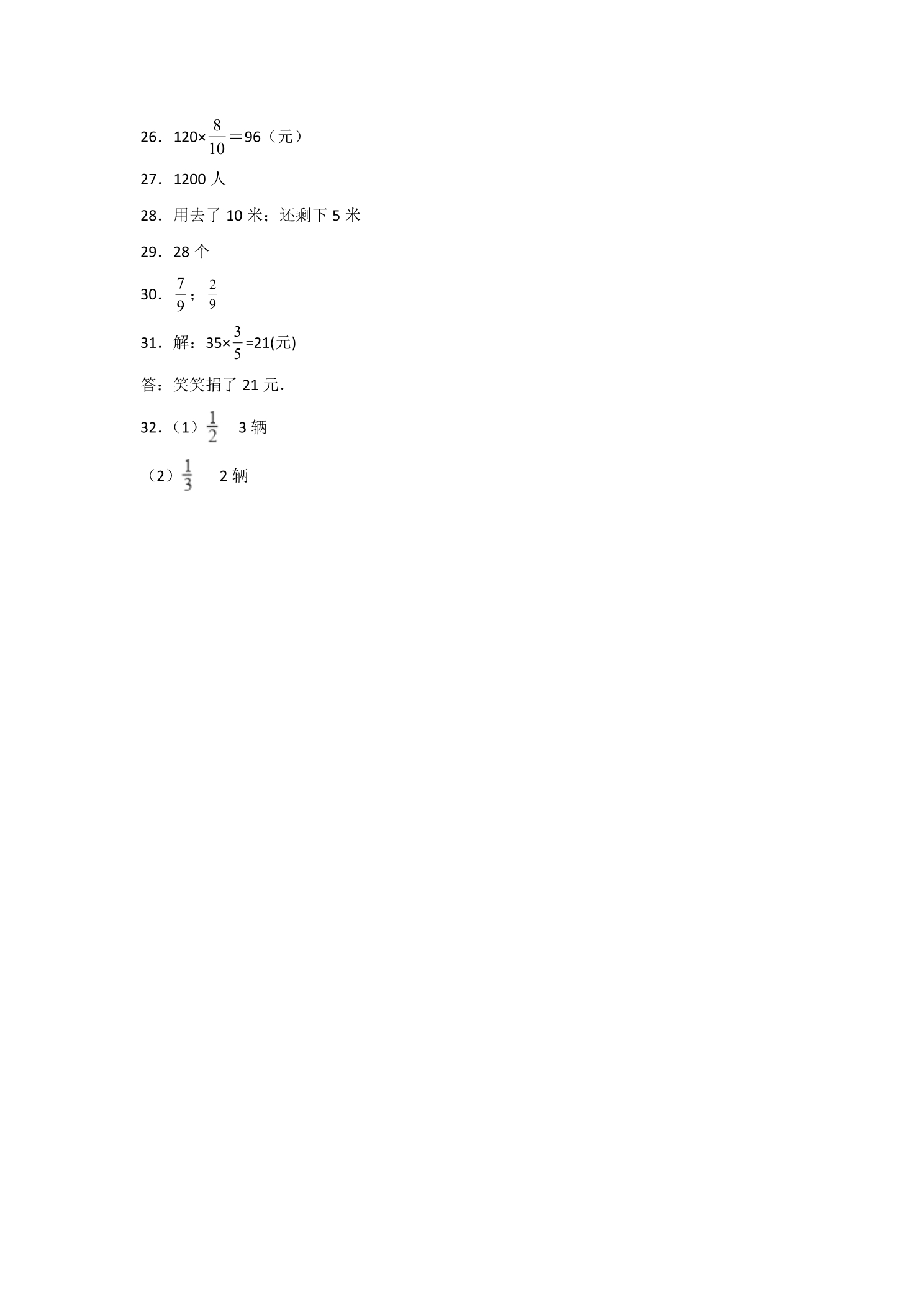 26．$120\times\frac{8}{10}=96$（元）

27．1200 人

28．用去了 10 米；还剩下 5 米

29．28 个

30．$\frac{7}{9}$；$\frac{2}{9}$

31．解：$35\times\frac{3}{5}=21$(元)

答：笑笑捐了 21 元.

32．（1）$\frac{1}{2}$　3 辆

（2）$\frac{1}{3}$　2 辆